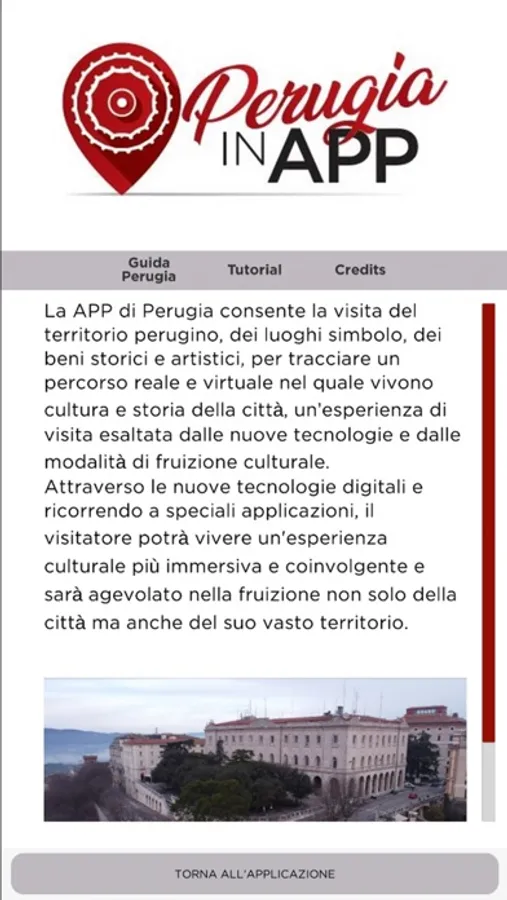 Perugia
IN APP

Guida Perugia
Tutorial
Credits

La APP di Perugia consente la visita del territorio perugino, dei luoghi simbolo, dei beni storici e artistici, per tracciare un percorso reale e virtuale nel quale vivono cultura e storia della città, un'esperienza di visita esaltata dalle nuove tecnologie e dalle modalità di fruizione culturale.
Attraverso le nuove tecnologie digitali e ricorrendo a speciali applicazioni, il visitatore potrà vivere un'esperienza culturale più immersiva e coinvolgente e sarà agevolato nella fruizione non solo della città ma anche del suo vasto territorio.

TORNA ALL'APPLICAZIONE